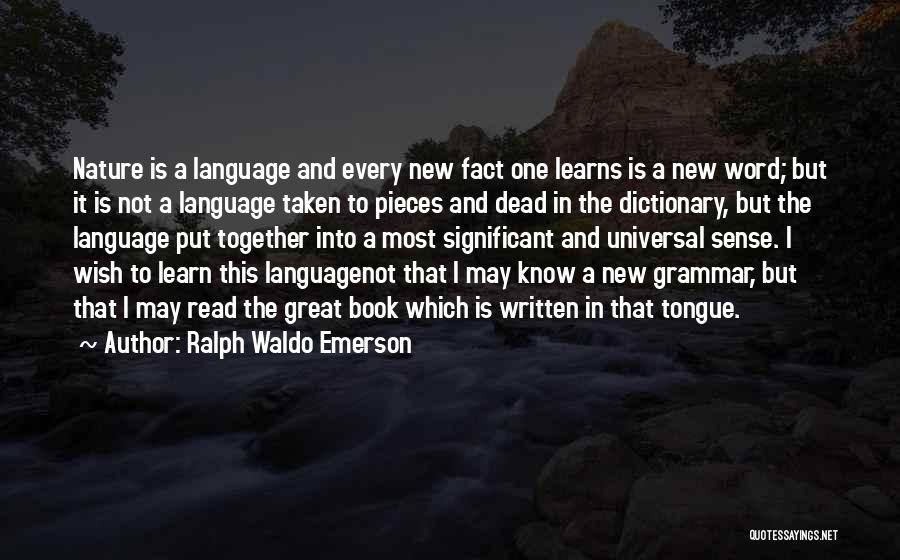 Nature is a language and every new fact one learns is a new word; but it is not a language taken to pieces and dead in the dictionary, but the language put together into a most significant and universal sense. I wish to learn this languagenot that I may know a new grammar, but that I may read the great book which is written in that tongue.

~ Author: Ralph Waldo Emerson

QUOTESSAYINGS.NET